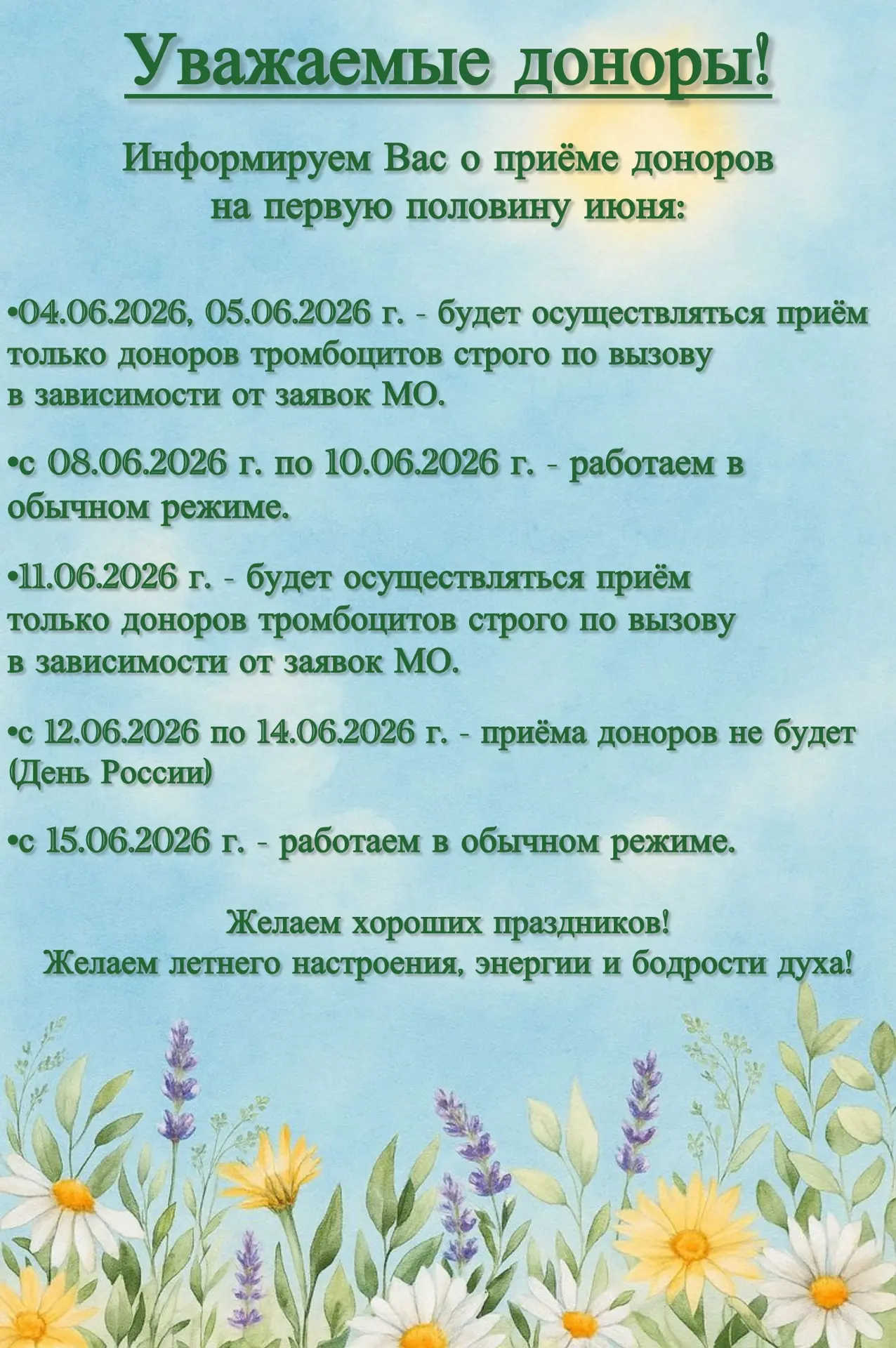 Уважаемые доноры!

Информируем Вас о приёме доноров на первую половину июня:

•04.06.2026, 05.06.2026 г. - будет осуществляться приём только доноров тромбоцитов строго по вызову в зависимости от заявок МО.

•с 08.06.2026 г. по 10.06.2026 г. - работаем в обычном режиме.

•11.06.2026 г. - будет осуществляться приём только доноров тромбоцитов строго по вызову в зависимости от заявок МО.

•с 12.06.2026 по 14.06.2026 г. - приёма доноров не будет (День России)

•с 15.06.2026 г. - работаем в обычном режиме.

Желаем хороших праздников!
Желаем летнего настроения, энергии и бодрости духа!